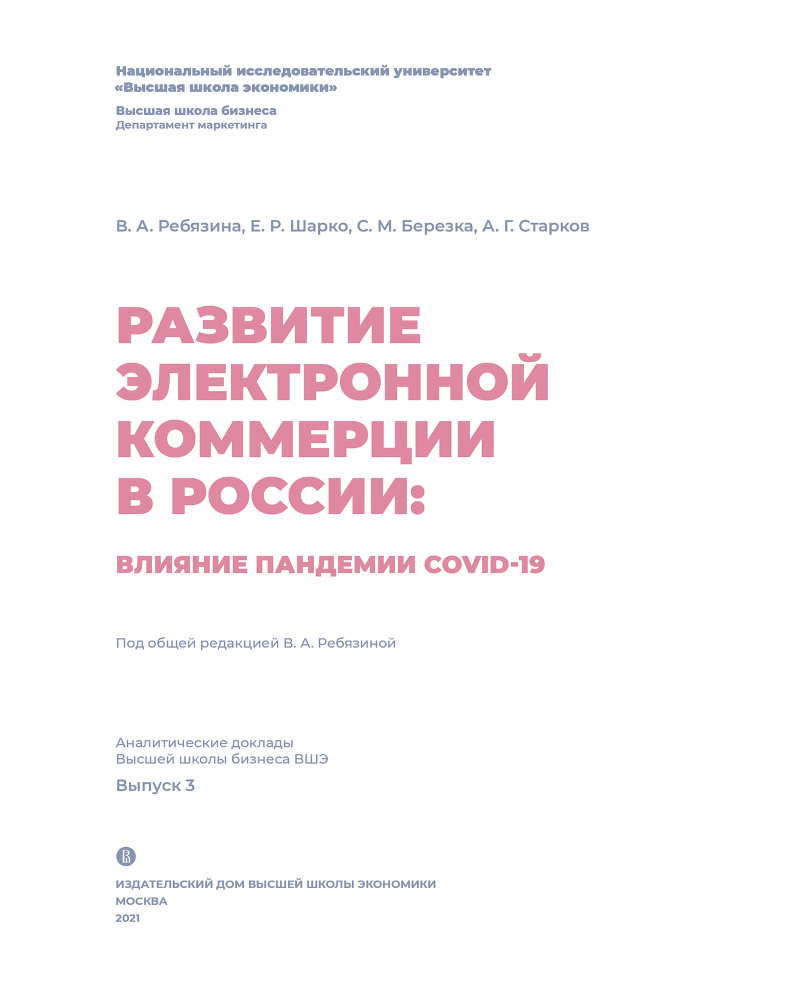 Национальный исследовательский университет
«Высшая школа экономики»

Высшая школа бизнеса
Департамент маркетинга

В. А. Ребязина, Е. Р. Шарко, С. М. Березка, А. Г. Старков

РАЗВИТИЕ ЭЛЕКТРОННОЙ КОММЕРЦИИ В РОССИИ:

ВЛИЯНИЕ ПАНДЕМИИ COVID-19

Под общей редакцией В. А. Ребязиной

Аналитические доклады
Высшей школы бизнеса ВШЭ

Выпуск 3

ИЗДАТЕЛЬСКИЙ ДОМ ВЫСШЕЙ ШКОЛЫ ЭКОНОМИКИ
МОСКВА
2021